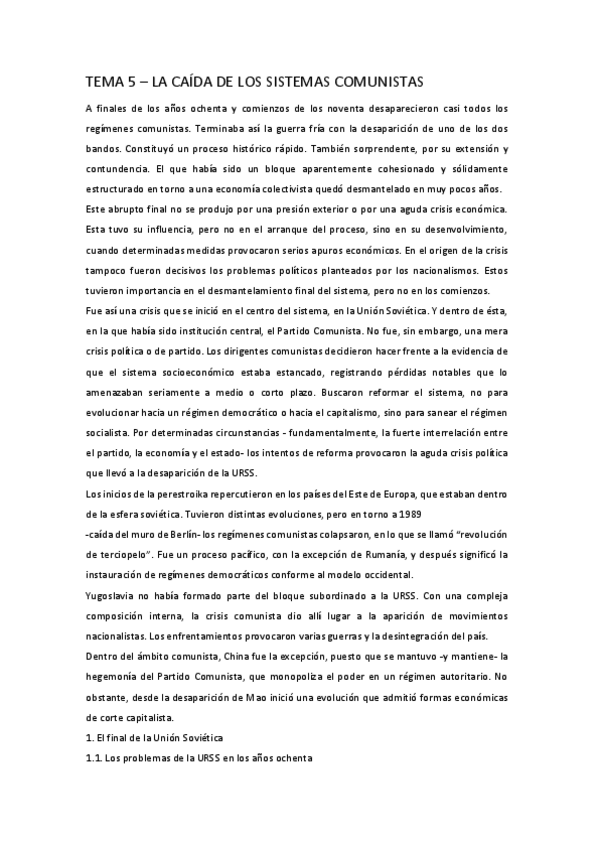 TEMA 5 – LA CAÍDA DE LOS SISTEMAS COMUNISTAS

A finales de los años ochenta y comienzos de los noventa desaparecieron casi todos los regímenes comunistas. Terminaba así la guerra fría con la desaparición de uno de los dos bandos. Constituyó un proceso histórico rápido. También sorprendente, por su extensión y contundencia. El que había sido un bloque aparentemente cohesionado y sólidamente estructurado en torno a una economía colectivista quedó desmantelado en muy pocos años.

Este abrupto final no se produjo por una presión exterior o por una aguda crisis económica. Esta tuvo su influencia, pero no en el arranque del proceso, sino en su desenvolvimiento, cuando determinadas medidas provocaron serios apuros económicos. En el origen de la crisis tampoco fueron decisivos los problemas políticos planteados por los nacionalismos. Estos tuvieron importancia en el desmantelamiento final del sistema, pero no en los comienzos.

Fue así una crisis que se inició en el centro del sistema, en la Unión Soviética. Y dentro de ésta, en la que había sido institución central, el Partido Comunista. No fue, sin embargo, una mera crisis política o de partido. Los dirigentes comunistas decidieron hacer frente a la evidencia de que el sistema socioeconómico estaba estancado, registrando pérdidas notables que lo amenazaban seriamente a medio o corto plazo. Buscaron reformar el sistema, no para evolucionar hacia un régimen democrático o hacia el capitalismo, sino para sanear el régimen socialista. Por determinadas circunstancias - fundamentalmente, la fuerte interrelación entre el partido, la economía y el estado- los intentos de reforma provocaron la aguda crisis política que llevó a la desaparición de la URSS.

Los inicios de la perestroika repercutieron en los países del Este de Europa, que estaban dentro de la esfera soviética. Tuvieron distintas evoluciones, pero en torno a 1989

-caída del muro de Berlín- los regímenes comunistas colapsaron, en lo que se llamó "revolución de terciopelo". Fue un proceso pacífico, con la excepción de Rumanía, y después significó la instauración de regímenes democráticos conforme al modelo occidental.

Yugoslavia no había formado parte del bloque subordinado a la URSS. Con una compleja composición interna, la crisis comunista dio allí lugar a la aparición de movimientos nacionalistas. Los enfrentamientos provocaron varias guerras y la desintegración del país.

Dentro del ámbito comunista, China fue la excepción, puesto que se mantuvo -y mantiene- la hegemonía del Partido Comunista, que monopoliza el poder en un régimen autoritario. No obstante, desde la desaparición de Mao inició una evolución que admitió formas económicas de corte capitalista.

1. El final de la Unión Soviética

1.1. Los problemas de la URSS en los años ochenta